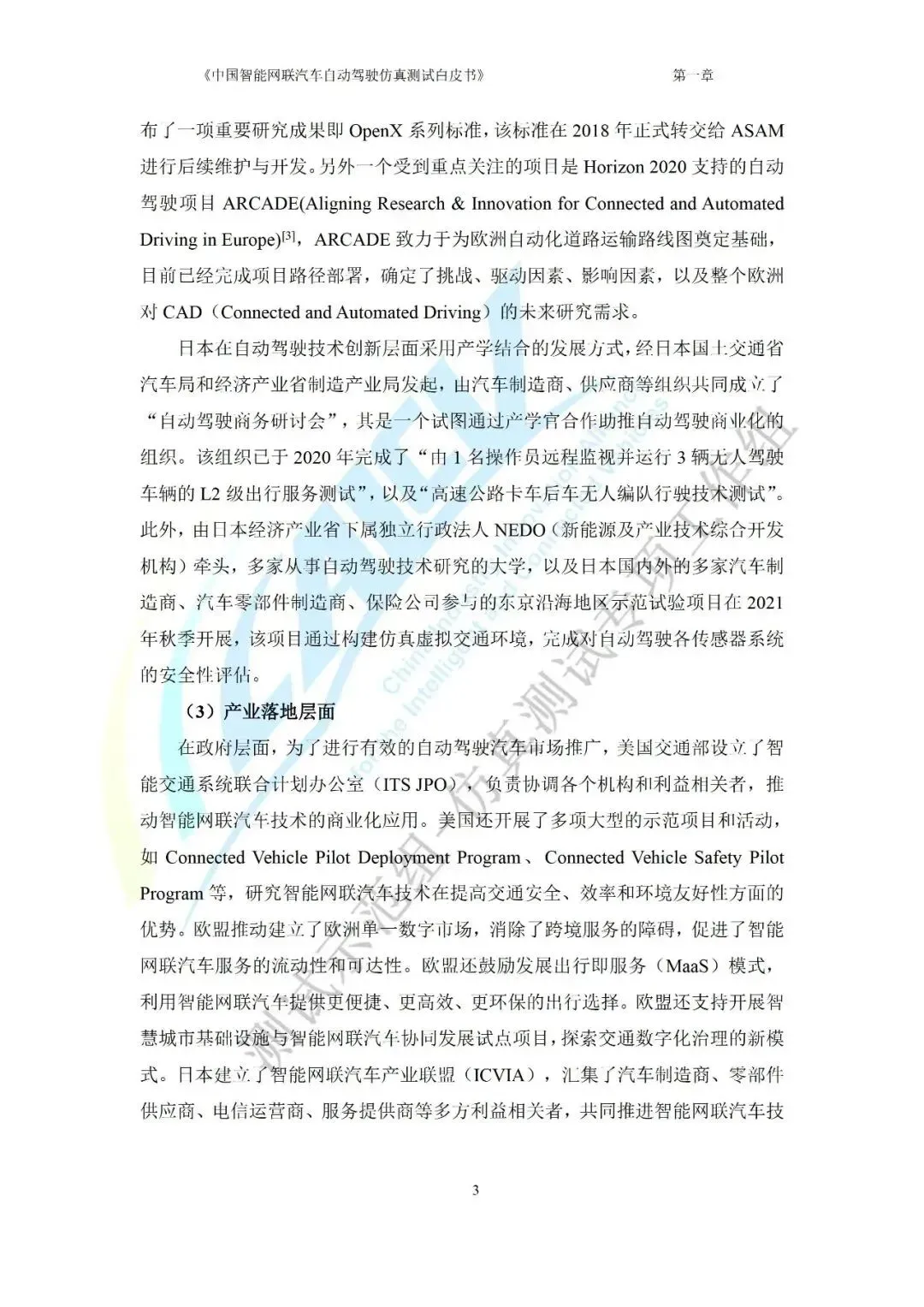 《中国智能网联汽车自动驾驶仿真测试白皮书》　　第一章

布了一项重要研究成果即 OpenX 系列标准，该标准在 2018 年正式转交给 ASAM 进行后续维护与开发。另外一个受到重点关注的项目是 Horizon 2020 支持的自动驾驶项目 ARCADE(Aligning Research & Innovation for Connected and Automated Driving in Europe)$^{[3]}$，ARCADE 致力于为欧洲自动化道路运输路线图奠定基础，目前已经完成项目路径部署，确定了挑战、驱动因素、影响因素，以及整个欧洲对 CAD（Connected and Automated Driving）的未来研究需求。

日本在自动驾驶技术创新层面采用产学结合的发展方式，经日本国土交通省汽车局和经济产业省制造产业局发起，由汽车制造商、供应商等组织共同成立了“自动驾驶商务研讨会”，其是一个试图通过产学官合作助推自动驾驶商业化的组织。该组织已于 2020 年完成了“由 1 名操作员远程监视并运行 3 辆无人驾驶车辆的 L2 级出行服务测试”，以及“高速公路卡车后车无人编队行驶技术测试”。此外，由日本经济产业省下属独立行政法人 NEDO（新能源及产业技术综合开发机构）牵头，多家从事自动驾驶技术研究的大学，以及日本国内外的多家汽车制造商、汽车零部件制造商、保险公司参与的东京沿海地区示范试验项目在 2021 年秋季开展，该项目通过构建仿真虚拟交通环境，完成对自动驾驶各传感器系统的安全性评估。

（3）产业落地层面

在政府层面，为了进行有效的自动驾驶汽车市场推广，美国交通部设立了智能交通系统联合计划办公室（ITS JPO），负责协调各个机构和利益相关者，推动智能网联汽车技术的商业化应用。美国还开展了多项大型的示范项目和活动，如 Connected Vehicle Pilot Deployment Program、Connected Vehicle Safety Pilot Program 等，研究智能网联汽车技术在提高交通安全、效率和环境友好性方面的优势。欧盟推动建立了欧洲单一数字市场，消除了跨境服务的障碍，促进了智能网联汽车服务的流动性和可达性。欧盟还鼓励发展出行即服务（MaaS）模式，利用智能网联汽车提供更便捷、更高效、更环保的出行选择。欧盟还支持开展智慧城市基础设施与智能网联汽车协同发展试点项目，探索交通数字化治理的新模式。日本建立了智能网联汽车产业联盟（ICVIA），汇集了汽车制造商、零部件供应商、电信运营商、服务提供商等多方利益相关者，共同推进智能网联汽车技

3